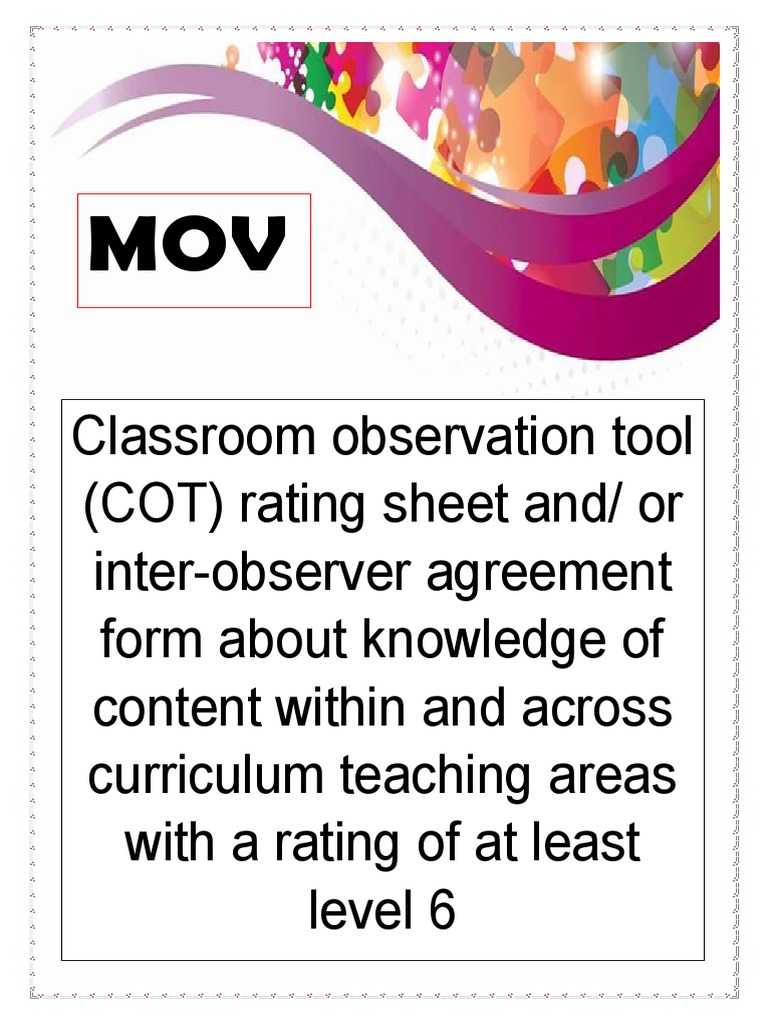 MOV

Classroom observation tool (COT) rating sheet and/ or inter-observer agreement form about knowledge of content within and across curriculum teaching areas with a rating of at least level 6